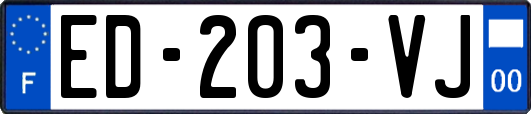 F

ED-203-VJ

00